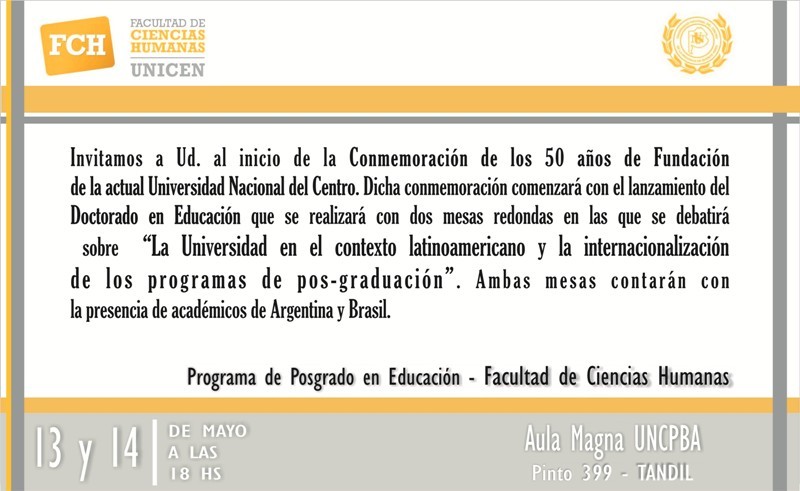 FCH

FACULTAD DE
CIENCIAS
HUMANAS
UNICEN

Invitamos a Ud. al inicio de la Conmemoración de los 50 años de Fundación de la actual Universidad Nacional del Centro. Dicha conmemoración comenzará con el lanzamiento del Doctorado en Educación que se realizará con dos mesas redondas en las que se debatirá sobre "La Universidad en el contexto latinoamericano y la internacionalización de los programas de pos-graduación". Ambas mesas contarán con la presencia de académicos de Argentina y Brasil.

Programa de Posgrado en Educación - Facultad de Ciencias Humanas

13 y 14
DE MAYO
A LAS
18 HS

Aula Magna UNCPBA
Pinto 399 - TANDIL